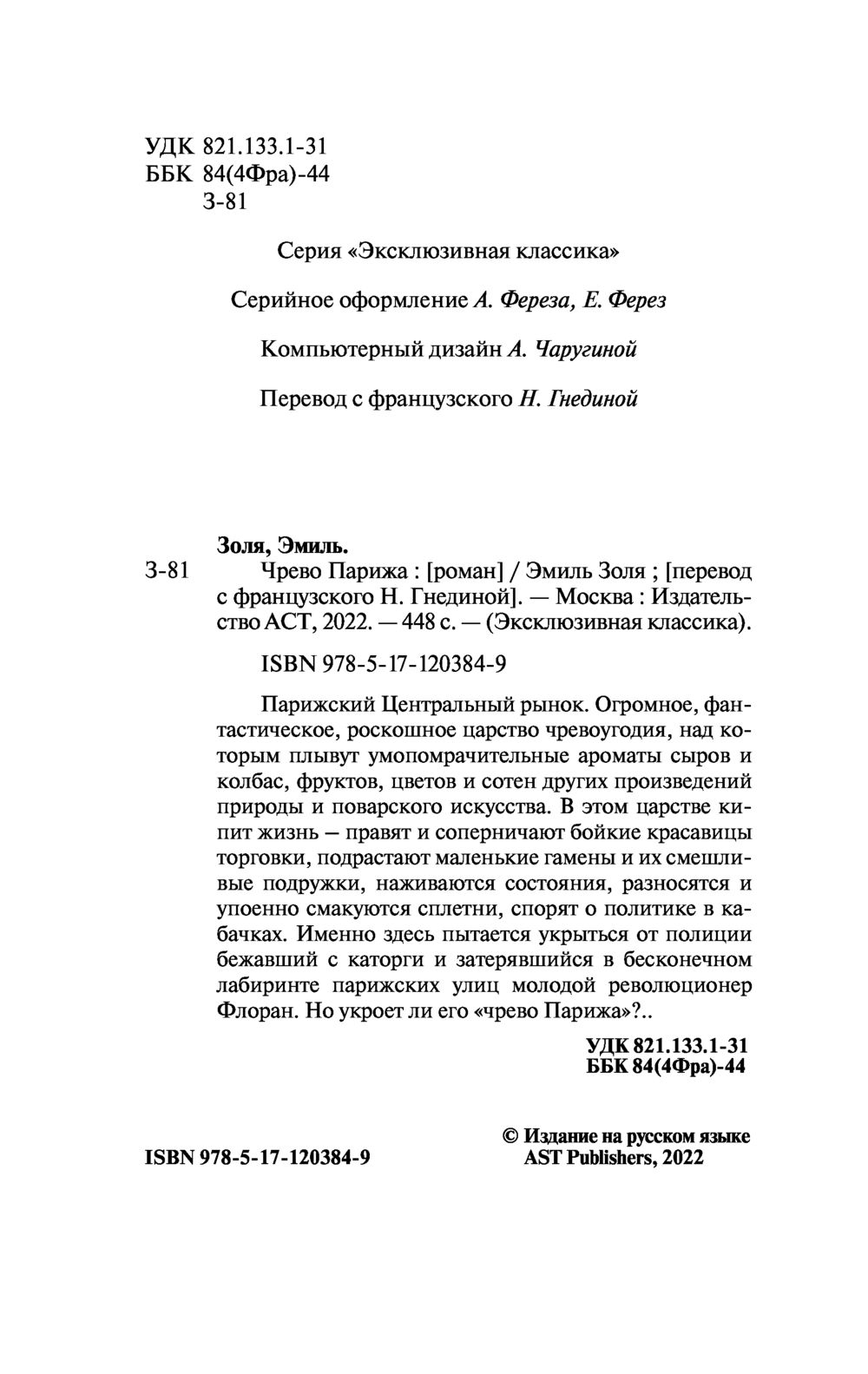 УДК 821.133.1-31
ББК 84(4Фра)-44
З-81

Серия «Эксклюзивная классика»

Серийное оформление А. Фереза, Е. Ферез

Компьютерный дизайн А. Чаругиной

Перевод с французского Н. Гнединой

Золя, Эмиль.

З-81 Чрево Парижа : [роман] / Эмиль Золя ; [перевод с французского Н. Гнединой]. — Москва : Издательство АСТ, 2022. — 448 с. — (Эксклюзивная классика).

ISBN 978-5-17-120384-9

Парижский Центральный рынок. Огромное, фантастическое, роскошное царство чревоугодия, над которым плывут умопомрачительные ароматы сыров и колбас, фруктов, цветов и сотен других произведений природы и поварского искусства. В этом царстве кипит жизнь — правят и соперничают бойкие красавицы торговки, подрастают маленькие гамены и их смешливые подружки, наживаются состояния, разносятся и упоенно смакуются сплетни, спорят о политике в кабачках. Именно здесь пытается укрыться от полиции бежавший с каторги и затерявшийся в бесконечном лабиринте парижских улиц молодой революционер Флоран. Но укроет ли его «чрево Парижа»?..

УДК 821.133.1-31
ББК 84(4Фра)-44

ISBN 978-5-17-120384-9

© Издание на русском языке AST Publishers, 2022